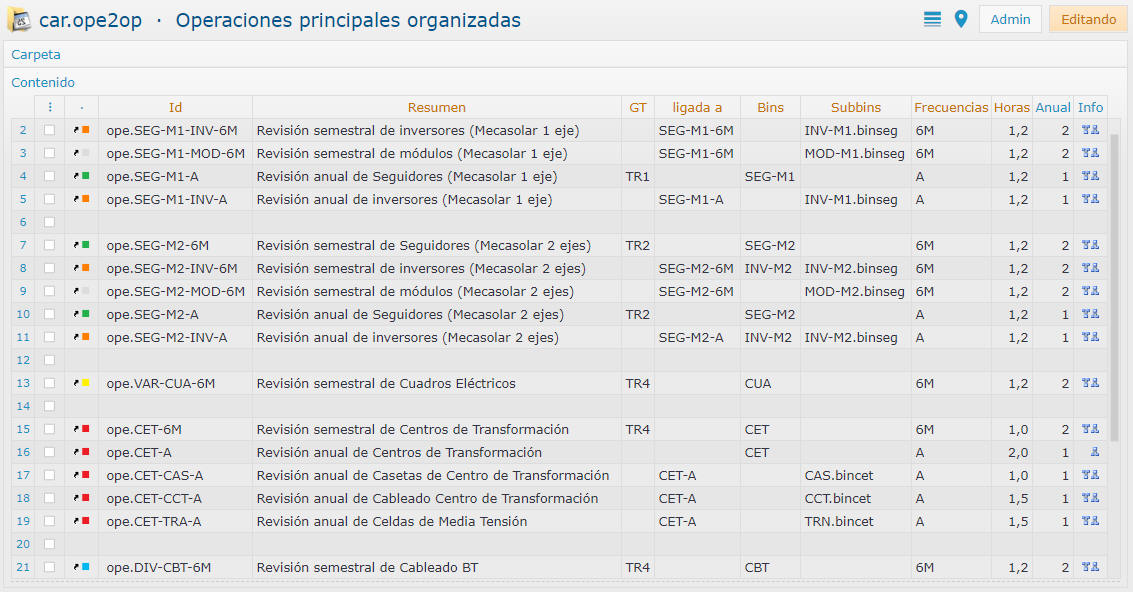 car.ope2op · Operaciones principales organizadas

Admin Editando

Carpeta

Contenido

| | ⋮ | · | Id | Resumen | GT | ligada a | Bins | Subbins | Frecuencias | Horas | Anual | Info |
|---|---|---|---|---|---|---|---|---|---|---|---|---|
| 2 | | | ope.SEG-M1-INV-6M | Revisión semestral de inversores (Mecasolar 1 eje) | | SEG-M1-6M | | INV-M1.binseg | 6M | 1,2 | 2 | |
| 3 | | | ope.SEG-M1-MOD-6M | Revisión semestral de módulos (Mecasolar 1 eje) | | SEG-M1-6M | | MOD-M1.binseg | 6M | 1,2 | 2 | |
| 4 | | | ope.SEG-M1-A | Revisión anual de Seguidores (Mecasolar 1 eje) | TR1 | | SEG-M1 | | A | 1,2 | 1 | |
| 5 | | | ope.SEG-M1-INV-A | Revisión anual de inversores (Mecasolar 1 eje) | | SEG-M1-A | | INV-M1.binseg | A | 1,2 | 1 | |
| 6 | | | | | | | | | | | | |
| 7 | | | ope.SEG-M2-6M | Revisión semestral de Seguidores (Mecasolar 2 ejes) | TR2 | | SEG-M2 | | 6M | 1,2 | 2 | |
| 8 | | | ope.SEG-M2-INV-6M | Revisión semestral de inversores (Mecasolar 2 ejes) | | SEG-M2-6M | INV-M2 | INV-M2.binseg | 6M | 1,2 | 2 | |
| 9 | | | ope.SEG-M2-MOD-6M | Revisión semestral de módulos (Mecasolar 2 ejes) | | SEG-M2-6M | | MOD-M2.binseg | 6M | 1,2 | 2 | |
| 10 | | | ope.SEG-M2-A | Revisión anual de Seguidores (Mecasolar 2 ejes) | TR2 | | SEG-M2 | | A | 1,2 | 1 | |
| 11 | | | ope.SEG-M2-INV-A | Revisión anual de inversores (Mecasolar 2 ejes) | | SEG-M2-A | INV-M2 | INV-M2.binseg | A | 1,2 | 1 | |
| 12 | | | | | | | | | | | | |
| 13 | | | ope.VAR-CUA-6M | Revisión semestral de Cuadros Eléctricos | TR4 | | CUA | | 6M | 1,2 | 2 | |
| 14 | | | | | | | | | | | | |
| 15 | | | ope.CET-6M | Revisión semestral de Centros de Transformación | TR4 | | CET | | 6M | 1,0 | 2 | |
| 16 | | | ope.CET-A | Revisión anual de Centros de Transformación | | | CET | | A | 2,0 | 1 | |
| 17 | | | ope.CET-CAS-A | Revisión anual de Casetas de Centro de Transformación | | CET-A | | CAS.bincet | A | 1,0 | 1 | |
| 18 | | | ope.CET-CCT-A | Revisión anual de Cableado Centro de Transformación | | CET-A | | CCT.bincet | A | 1,5 | 1 | |
| 19 | | | ope.CET-TRA-A | Revisión anual de Celdas de Media Tensión | | CET-A | | TRN.bincet | A | 1,5 | 1 | |
| 20 | | | | | | | | | | | | |
| 21 | | | ope.DIV-CBT-6M | Revisión semestral de Cableado BT | TR4 | | CBT | | 6M | 1,2 | 2 | |